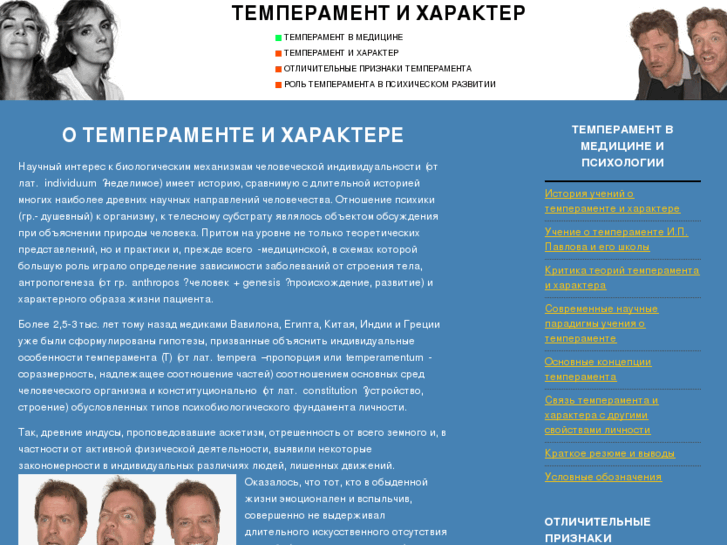 ТЕМПЕРАМЕНТ И ХАРАКТЕР

ТЕМПЕРАМЕНТ В МЕДИЦИНЕ
ТЕМПЕРАМЕНТ И ХАРАКТЕР
ОТЛИЧИТЕЛЬНЫЕ ПРИЗНАКИ ТЕМПЕРАМЕНТА
РОЛЬ ТЕМПЕРАМЕНТА В ПСИХИЧЕСКОМ РАЗВИТИИ

О ТЕМПЕРАМЕНТЕ И ХАРАКТЕРЕ

Научный интерес к биологическим механизмам человеческой индивидуальности (от лат. individuum ?неделимое) имеет историю, сравнимую с длительной историей многих наиболее древних научных направлений человечества. Отношение психики (гр.- душевный) к организму, к телесному субстрату являлось объектом обсуждения при объяснении природы человека. Притом на уровне не только теоретических представлений, но и практики и, прежде всего -медицинской, в схемах которой большую роль играло определение зависимости заболеваний от строения тела, антропогенеза (от гр. anthropos ?человек + genesis ?происхождение, развитие) и характерного образа жизни пациента.

Более 2,5-3 тыс. лет тому назад медиками Вавилона, Египта, Китая, Индии и Греции уже были сформулированы гипотезы, призванные объяснить индивидуальные особенности темперамента (Т) (от лат. tempera –пропорция или temperamentum - соразмерность, надлежащее соотношение частей) соотношением основных сред человеческого организма и конституционально (от лат. constitution ?устройство, строение) обусловленных типов психобиологического фундамента личности.

Так, древние индусы, проповедовавшие аскетизм, отрешенность от всего земного и, в частности от активной физической деятельности, выявили некоторые закономерности в индивидуальных различиях людей, лишенных движений. Оказалось, что тот, кто в обыденной жизни эмоционален и вспыльчив, совершенно не выдерживал длительного искусственного отсутствия

ТЕМПЕРАМЕНТ В МЕДИЦИНЕ И ПСИХОЛОГИИ

История учений о темпераменте и характере
Учение о темпераменте И.П. Павлова и его школы
Критика теорий темперамента и характера
Современные научные парадигмы учения о темпераменте
Основные концепции темперамента
Связь темперамента и характера с другими свойствами личности
Краткое резюме и выводы
Условные обозначения

ОТЛИЧИТЕЛЬНЫЕ ПРИЗНАКИ